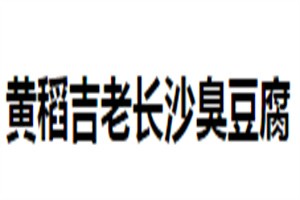 黄稻吉老长沙臭豆腐